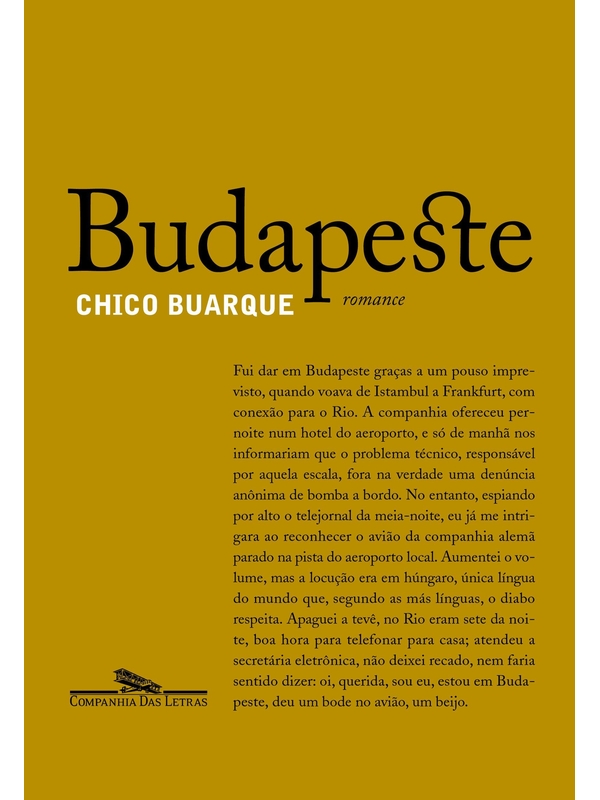 Budapeste

CHICO BUARQUE

romance

Fui dar em Budapeste graças a um pouso imprevisto, quando voava de Istambul a Frankfurt, com conexão para o Rio. A companhia ofereceu pernoite num hotel do aeroporto, e só de manhã nos informariam que o problema técnico, responsável por aquela escala, fora na verdade uma denúncia anônima de bomba a bordo. No entanto, espiando por alto o telejornal da meia-noite, eu já me intrigara ao reconhecer o avião da companhia alemã parado na pista do aeroporto local. Aumentei o volume, mas a locução era em húngaro, única língua do mundo que, segundo as más línguas, o diabo respeita. Apaguei a tevê, no Rio eram sete da noite, boa hora para telefonar para casa; atendeu a secretária eletrônica, não deixei recado, nem faria sentido dizer: oi, querida, sou eu, estou em Budapeste, deu um bode no avião, um beijo.

COMPANHIA DAS LETRAS